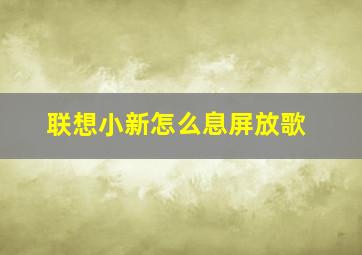 联想小新怎么息屏放歌